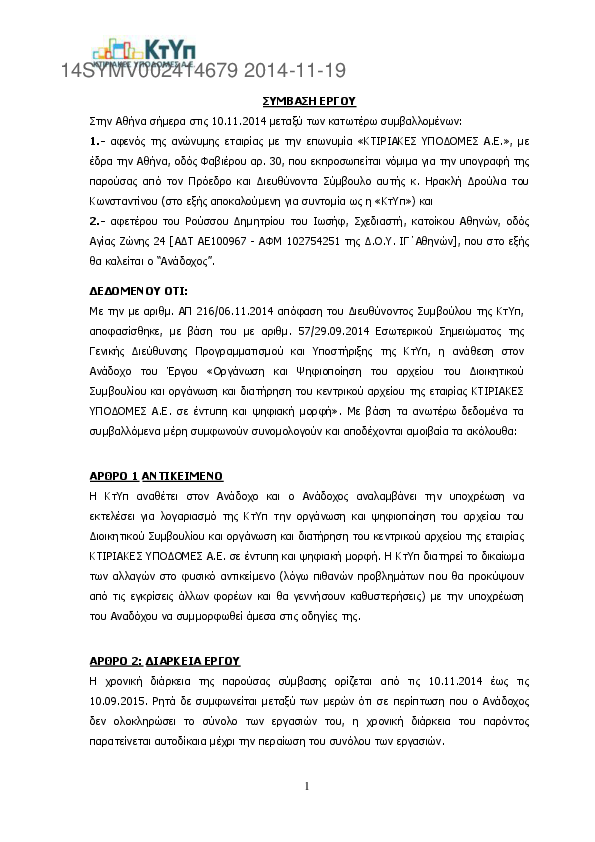 ΚτΥπ
ΚΤΙΡΙΑΚΕΣ ΥΠΟΔΟΜΕΣ Α.Ε.
14SYMV002414679 2014-11-19

ΣΥΜΒΑΣΗ ΕΡΓΟΥ

Στην Αθήνα σήμερα στις 10.11.2014 μεταξύ των κατωτέρω συμβαλλομένων:

1.- αφενός της ανώνυμης εταιρίας με την επωνυμία «ΚΤΙΡΙΑΚΕΣ ΥΠΟΔΟΜΕΣ Α.Ε.», με έδρα την Αθήνα, οδός Φαβιέρου αρ. 30, που εκπροσωπείται νόμιμα για την υπογραφή της παρούσας από τον Πρόεδρο και Διευθύνοντα Σύμβουλο αυτής κ. Ηρακλή Δρούλια του Κωνσταντίνου (στο εξής αποκαλούμενη για συντομία ως η «ΚτΥπ») και

2.- αφετέρου του Ρούσσου Δημητρίου του Ιωσήφ, Σχεδιαστή, κατοίκου Αθηνών, οδός Αγίας Ζώνης 24 [ΑΔΤ ΑΕ100967 - ΑΦΜ 102754251 της Δ.Ο.Υ. ΙΓ΄Αθηνών], που στο εξής θα καλείται ο "Ανάδοχος".

ΔΕΔΟΜΕΝΟΥ ΟΤΙ:

Με την με αριθμ. ΑΠ 216/06.11.2014 απόφαση του Διευθύνοντος Συμβούλου της ΚτΥπ, αποφασίσθηκε, με βάση του με αριθμ. 57/29.09.2014 Εσωτερικού Σημειώματος της Γενικής Διεύθυνσης Προγραμματισμού και Υποστήριξης της ΚτΥπ, η ανάθεση στον Ανάδοχο του Έργου «Οργάνωση και Ψηφιοποίηση του αρχείου του Διοικητικού Συμβουλίου και οργάνωση και διατήρηση του κεντρικού αρχείου της εταιρίας ΚΤΙΡΙΑΚΕΣ ΥΠΟΔΟΜΕΣ Α.Ε. σε έντυπη και ψηφιακή μορφή». Με βάση τα ανωτέρω δεδομένα τα συμβαλλόμενα μέρη συμφωνούν συνομολογούν και αποδέχονται αμοιβαία τα ακόλουθα:

ΑΡΘΡΟ 1 ΑΝΤΙΚΕΙΜΕΝΟ

Η ΚτΥπ αναθέτει στον Ανάδοχο και ο Ανάδοχος αναλαμβάνει την υποχρέωση να εκτελέσει για λογαριασμό της ΚτΥπ την οργάνωση και ψηφιοποίηση του αρχείου του Διοικητικού Συμβουλίου και οργάνωση και διατήρηση του κεντρικού αρχείου της εταιρίας ΚΤΙΡΙΑΚΕΣ ΥΠΟΔΟΜΕΣ Α.Ε. σε έντυπη και ψηφιακή μορφή. Η ΚτΥπ διατηρεί το δικαίωμα των αλλαγών στο φυσικό αντικείμενο (λόγω πιθανών προβλημάτων που θα προκύψουν από τις εγκρίσεις άλλων φορέων και θα γεννήσουν καθυστερήσεις) με την υποχρέωση του Αναδόχου να συμμορφωθεί άμεσα στις οδηγίες της.

ΑΡΘΡΟ 2: ΔΙΑΡΚΕΙΑ ΕΡΓΟΥ

Η χρονική διάρκεια της παρούσας σύμβασης ορίζεται από τις 10.11.2014 έως τις 10.09.2015. Ρητά δε συμφωνείται μεταξύ των μερών ότι σε περίπτωση που ο Ανάδοχος δεν ολοκληρώσει το σύνολο των εργασιών του, η χρονική διάρκεια του παρόντος παρατείνεται αυτοδίκαια μέχρι την περαίωση του συνόλου των εργασιών.

1